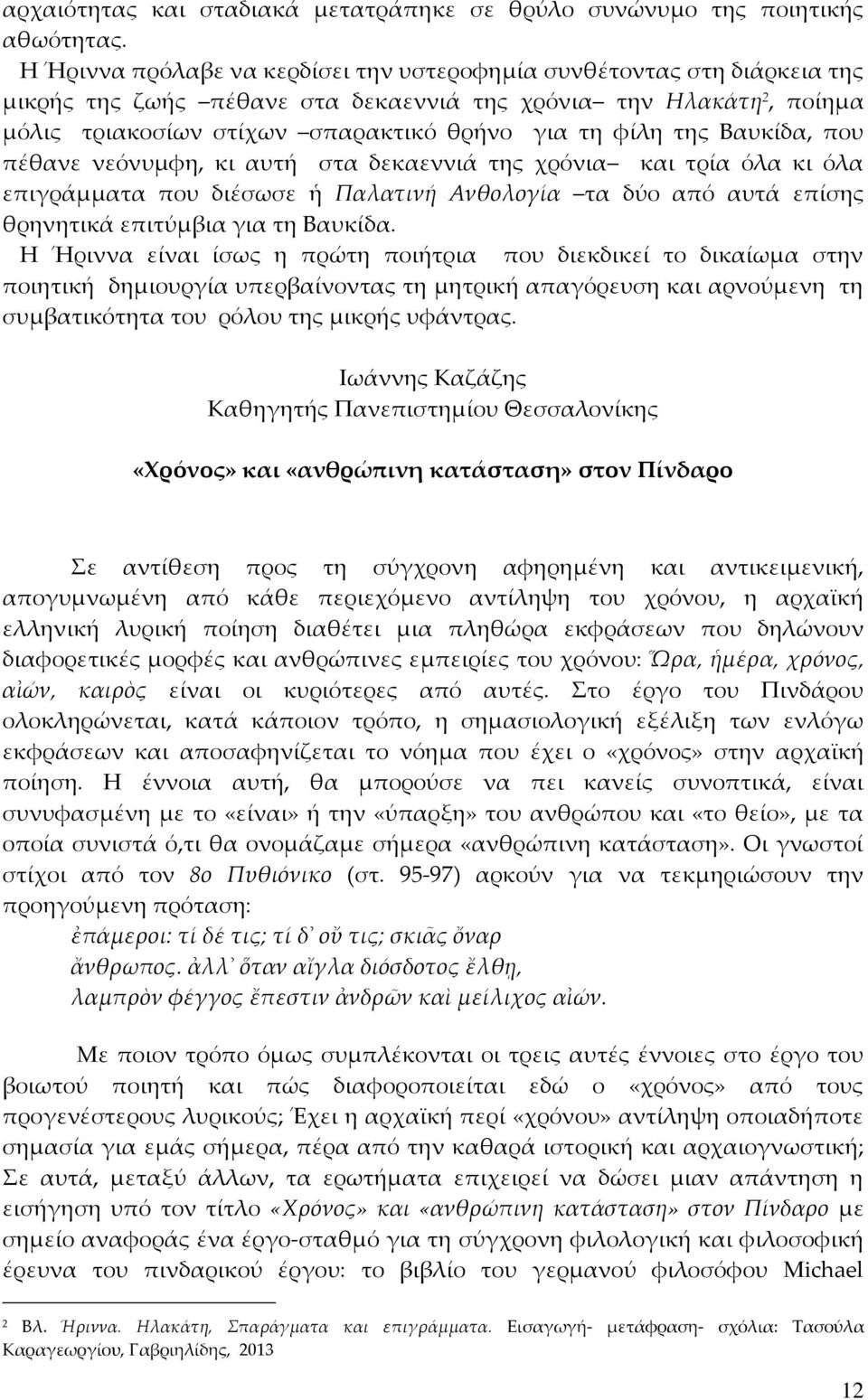 αρχαιότητας και σταδιακά μετατράπηκε σε θρύλο συνώνυμο της ποιητικής αθωότητας.

Η Ήριννα πρόλαβε να κερδίσει την υστεροφημία συνθέτοντας στη διάρκεια της μικρής της ζωής –πέθανε στα δεκαεννιά της χρόνια– την Ηλακάτη$^2$, ποίημα μόλις τριακοσίων στίχων –σπαρακτικό θρήνο για τη φίλη της Βαυκίδα, που πέθανε νεόνυμφη, κι αυτή στα δεκαεννιά της χρόνια– και τρία όλα κι όλα επιγράμματα που διέσωσε ή Παλατινή Ανθολογία –τα δύο από αυτά επίσης θρηνητικά επιτύμβια για τη Βαυκίδα.

Η Ήριννα είναι ίσως η πρώτη ποιήτρια που διεκδικεί το δικαίωμα στην ποιητική δημιουργία υπερβαίνοντας τη μητρική απαγόρευση και αρνούμενη τη συμβατικότητα του ρόλου της μικρής υφάντρας.

Ιωάννης Καζάζης
Καθηγητής Πανεπιστημίου Θεσσαλονίκης

«Χρόνος» και «ανθρώπινη κατάσταση» στον Πίνδαρο

Σε αντίθεση προς τη σύγχρονη αφηρημένη και αντικειμενική, απογυμνωμένη από κάθε περιεχόμενο αντίληψη του χρόνου, η αρχαϊκή ελληνική λυρική ποίηση διαθέτει μια πληθώρα εκφράσεων που δηλώνουν διαφορετικές μορφές και ανθρώπινες εμπειρίες του χρόνου: Ὥρα, ἡμέρα, χρόνος, αἰών, καιρὸς είναι οι κυριότερες από αυτές. Στο έργο του Πινδάρου ολοκληρώνεται, κατά κάποιον τρόπο, η σημασιολογική εξέλιξη των ενλόγω εκφράσεων και αποσαφηνίζεται το νόημα που έχει ο «χρόνος» στην αρχαϊκή ποίηση. Η έννοια αυτή, θα μπορούσε να πει κανείς συνοπτικά, είναι συνυφασμένη με το «είναι» ή την «ύπαρξη» του ανθρώπου και «το θείο», με τα οποία συνιστά ό,τι θα ονομάζαμε σήμερα «ανθρώπινη κατάσταση». Οι γνωστοί στίχοι από τον 8ο Πυθιόνικο (στ. 95-97) αρκούν για να τεκμηριώσουν την προηγούμενη πρόταση:
ἐπάμεροι: τί δέ τις; τί δ᾽ οὔ τις; σκιᾶς ὄναρ
ἄνθρωπος. ἀλλ᾽ ὅταν αἴγλα διόσδοτος ἔλθῃ,
λαμπρὸν φέγγος ἔπεστιν ἀνδρῶν καὶ μείλιχος αἰών.

Με ποιον τρόπο όμως συμπλέκονται οι τρεις αυτές έννοιες στο έργο του βοιωτού ποιητή και πώς διαφοροποιείται εδώ ο «χρόνος» από τους προγενέστερους λυρικούς; Έχει η αρχαϊκή περί «χρόνου» αντίληψη οποιαδήποτε σημασία για εμάς σήμερα, πέρα από την καθαρά ιστορική και αρχαιογνωστική; Σε αυτά, μεταξύ άλλων, τα ερωτήματα επιχειρεί να δώσει μιαν απάντηση η εισήγηση υπό τον τίτλο «Χρόνος» και «ανθρώπινη κατάσταση» στον Πίνδαρο με σημείο αναφοράς ένα έργο-σταθμό για τη σύγχρονη φιλολογική και φιλοσοφική έρευνα του πινδαρικού έργου: το βιβλίο του γερμανού φιλοσόφου Michael

$^2$ Βλ. Ήριννα. Ηλακάτη, Σπαράγματα και επιγράμματα. Εισαγωγή- μετάφραση- σχόλια: Τασούλα Καραγεωργίου, Γαβριηλίδης, 2013

12